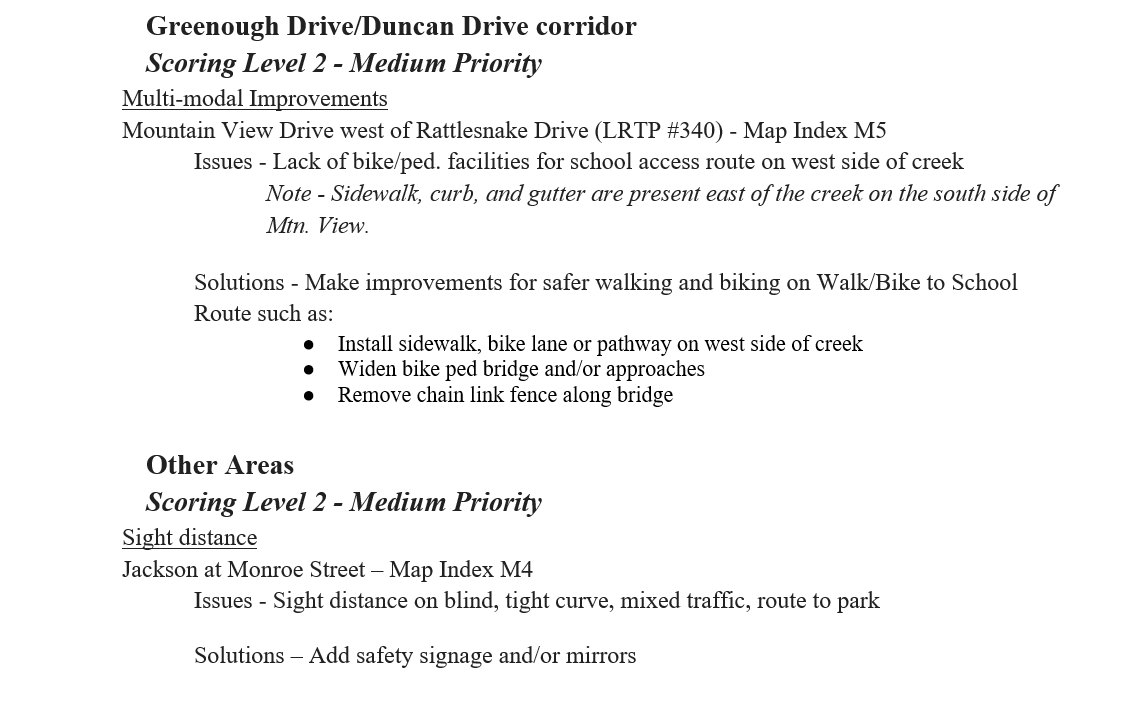 Greenough Drive/Duncan Drive corridor

Scoring Level 2 - Medium Priority

Multi-modal Improvements

Mountain View Drive west of Rattlesnake Drive (LRTP #340) - Map Index M5

Issues - Lack of bike/ped. facilities for school access route on west side of creek

Note - Sidewalk, curb, and gutter are present east of the creek on the south side of Mtn. View.

Solutions - Make improvements for safer walking and biking on Walk/Bike to School Route such as:

• Install sidewalk, bike lane or pathway on west side of creek
• Widen bike ped bridge and/or approaches
• Remove chain link fence along bridge

Other Areas

Scoring Level 2 - Medium Priority

Sight distance

Jackson at Monroe Street – Map Index M4

Issues - Sight distance on blind, tight curve, mixed traffic, route to park

Solutions – Add safety signage and/or mirrors